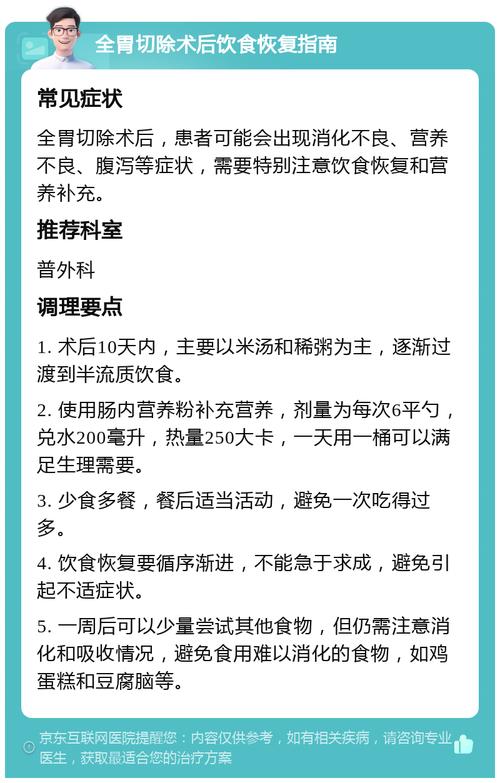 全胃切除术后饮食恢复指南

常见症状

全胃切除术后，患者可能会出现消化不良、营养不良、腹泻等症状，需要特别注意饮食恢复和营养补充。

推荐科室

普外科

调理要点

1. 术后10天内，主要以米汤和稀粥为主，逐渐过渡到半流质饮食。

2. 使用肠内营养粉补充营养，剂量为每次6平勺，兑水200毫升，热量250大卡，一天用一桶可以满足生理需要。

3. 少食多餐，餐后适当活动，避免一次吃得过多。

4. 饮食恢复要循序渐进，不能急于求成，避免引起不适症状。

5. 一周后可以少量尝试其他食物，但仍需注意消化和吸收情况，避免食用难以消化的食物，如鸡蛋糕和豆腐脑等。

京东互联网医院提醒您：内容仅供参考，如有相关疾病，请咨询专业医生，获取最适合您的治疗方案